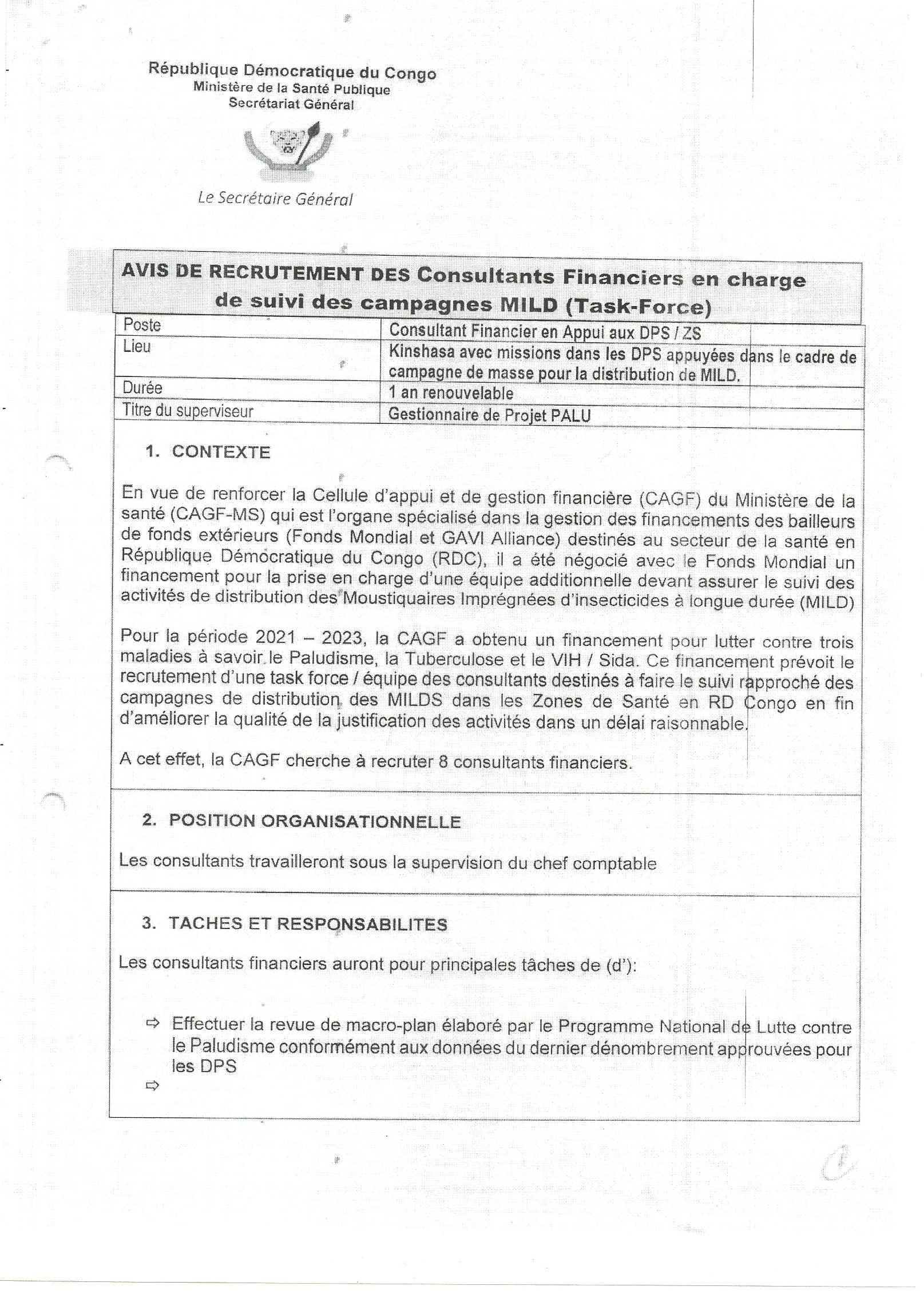 République Démocratique du Congo
Ministère de la Santé Publique
Secrétariat Général

Le Secrétaire Général

AVIS DE RECRUTEMENT DES Consultants Financiers en charge de suivi des campagnes MILD (Task-Force)

| Poste | Consultant Financier en Appui aux DPS / ZS |
|---|---|
| Lieu | Kinshasa avec missions dans les DPS appuyées dans le cadre de campagne de masse pour la distribution de MILD. |
| Durée | 1 an renouvelable |
| Titre du superviseur | Gestionnaire de Projet PALU |

1. CONTEXTE

En vue de renforcer la Cellule d'appui et de gestion financière (CAGF) du Ministère de la santé (CAGF-MS) qui est l'organe spécialisé dans la gestion des financements des bailleurs de fonds extérieurs (Fonds Mondial et GAVI Alliance) destinés au secteur de la santé en République Démocratique du Congo (RDC), il a été négocié avec le Fonds Mondial un financement pour la prise en charge d'une équipe additionnelle devant assurer le suivi des activités de distribution des Moustiquaires Imprégnées d'insecticides à longue durée (MILD)

Pour la période 2021 – 2023, la CAGF a obtenu un financement pour lutter contre trois maladies à savoir le Paludisme, la Tuberculose et le VIH / Sida. Ce financement prévoit le recrutement d'une task force / équipe des consultants destinés à faire le suivi rapproché des campagnes de distribution des MILDS dans les Zones de Santé en RD Congo en fin d'améliorer la qualité de la justification des activités dans un délai raisonnable.

A cet effet, la CAGF cherche à recruter 8 consultants financiers.

2. POSITION ORGANISATIONNELLE

Les consultants travailleront sous la supervision du chef comptable

3. TACHES ET RESPONSABILITES

Les consultants financiers auront pour principales tâches de (d'):

⇨ Effectuer la revue de macro-plan élaboré par le Programme National de Lutte contre le Paludisme conformément aux données du dernier dénombrement approuvées pour les DPS
⇨